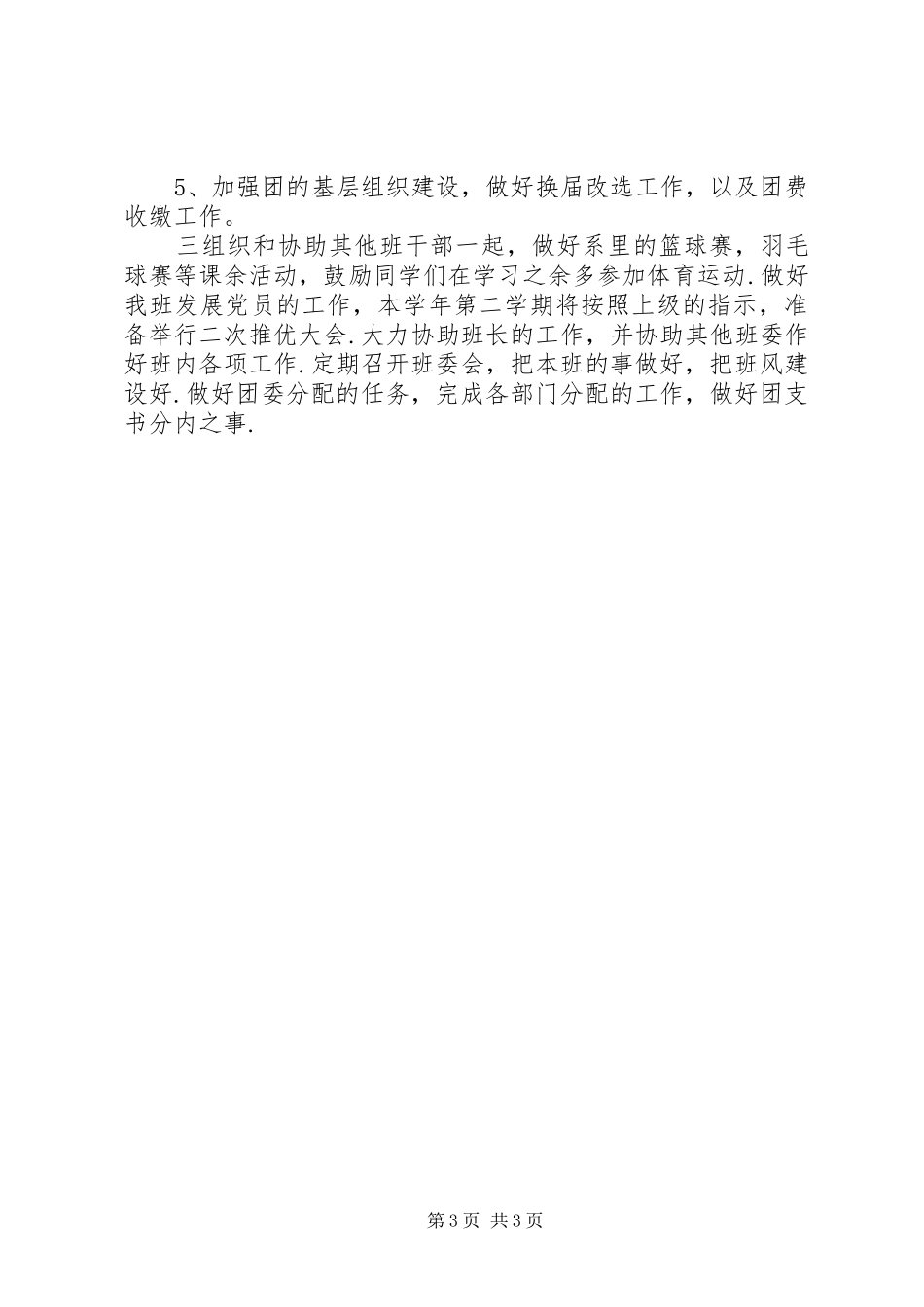 5、加强团的基层组织建设，做好换届改选工作，以及团费收缴工作。

三组织和协助其他班干部一起，做好系里的篮球赛，羽毛球赛等课余活动，鼓励同学们在学习之余多参加体育运动.做好我班发展党员的工作，本学年第二学期将按照上级的指示，准备举行二次推优大会.大力协助班长的工作，并协助其他班委作好班内各项工作.定期召开班委会，把本班的事做好，把班风建设好.做好团委分配的任务，完成各部门分配的工作，做好团支书分内之事.

第3页 共3页